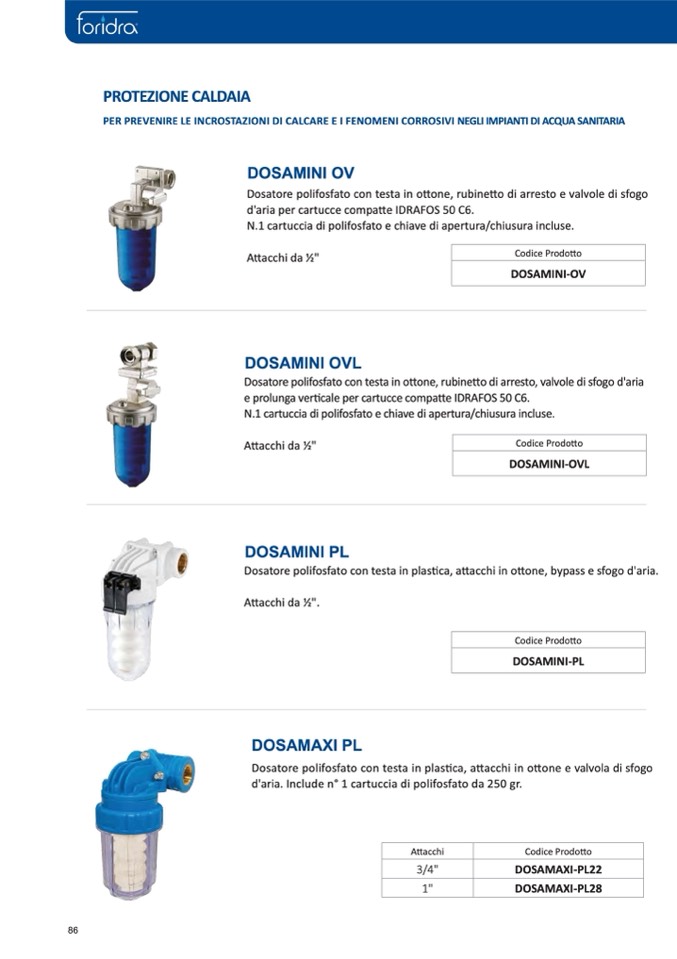 foridra

PROTEZIONE CALDAIA

PER PREVENIRE LE INCROSTAZIONI DI CALCARE E I FENOMENI CORROSIVI NEGLI IMPIANTI DI ACQUA SANITARIA

DOSAMINI OV

Dosatore polifosfato con testa in ottone, rubinetto di arresto e valvole di sfogo d'aria per cartucce compatte IDRAFOS 50 C6.
N.1 cartuccia di polifosfato e chiave di apertura/chiusura incluse.

Attacchi da ½"

| Codice Prodotto |
|---|
| DOSAMINI-OV |

DOSAMINI OVL

Dosatore polifosfato con testa in ottone, rubinetto di arresto, valvole di sfogo d'aria e prolunga verticale per cartucce compatte IDRAFOS 50 C6.
N.1 cartuccia di polifosfato e chiave di apertura/chiusura incluse.

Attacchi da ½"

| Codice Prodotto |
|---|
| DOSAMINI-OVL |

DOSAMINI PL

Dosatore polifosfato con testa in plastica, attacchi in ottone, bypass e sfogo d'aria.

Attacchi da ½".

| Codice Prodotto |
|---|
| DOSAMINI-PL |

DOSAMAXI PL

Dosatore polifosfato con testa in plastica, attacchi in ottone e valvola di sfogo d'aria. Include n° 1 cartuccia di polifosfato da 250 gr.

| Attacchi | Codice Prodotto |
|---|---|
| 3/4" | DOSAMAXI-PL22 |
| 1" | DOSAMAXI-PL28 |

86